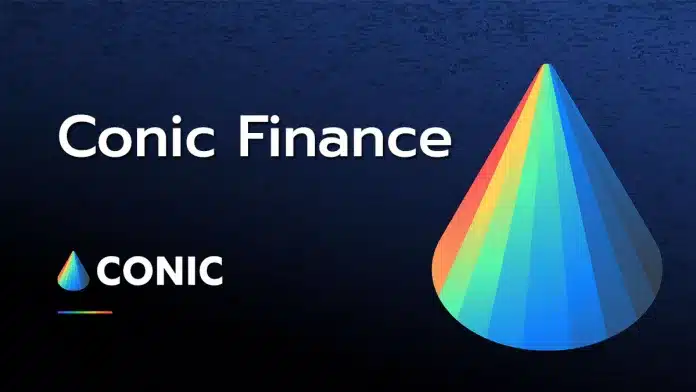 Conic Finance

CONIC